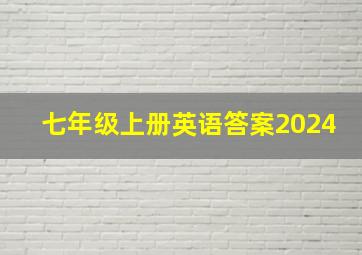 七年级上册英语答案2024